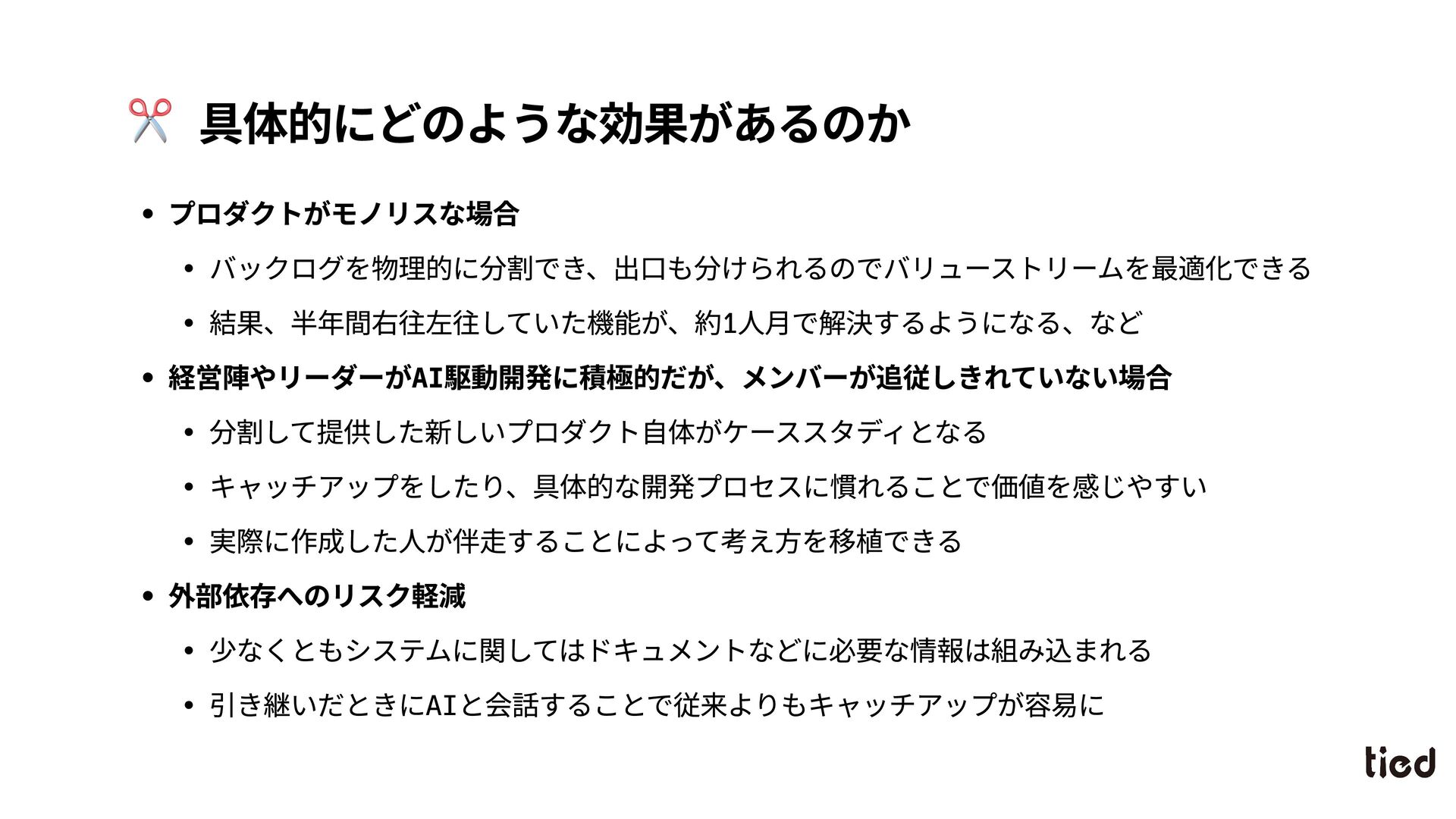 ✂️ 具体的にどのような効果があるのか

• プロダクトがモノリスな場合

• バックログを物理的に分割でき、出口も分けられるのでバリューストリームを最適化できる

• 結果、半年間右往左往していた機能が、約1人月で解決するようになる、など

• 経営陣やリーダーがAI駆動開発に積極的だが、メンバーが追従しきれていない場合

• 分割して提供した新しいプロダクト自体がケーススタディとなる

• キャッチアップをしたり、具体的な開発プロセスに慣れることで価値を感じやすい

• 実際に作成した人が伴走することによって考え方を移植できる

• 外部依存へのリスク軽減

• 少なくともシステムに関してはドキュメントなどに必要な情報は組み込まれる

• 引き継いだときにAIと会話することで従来よりもキャッチアップが容易に

tied